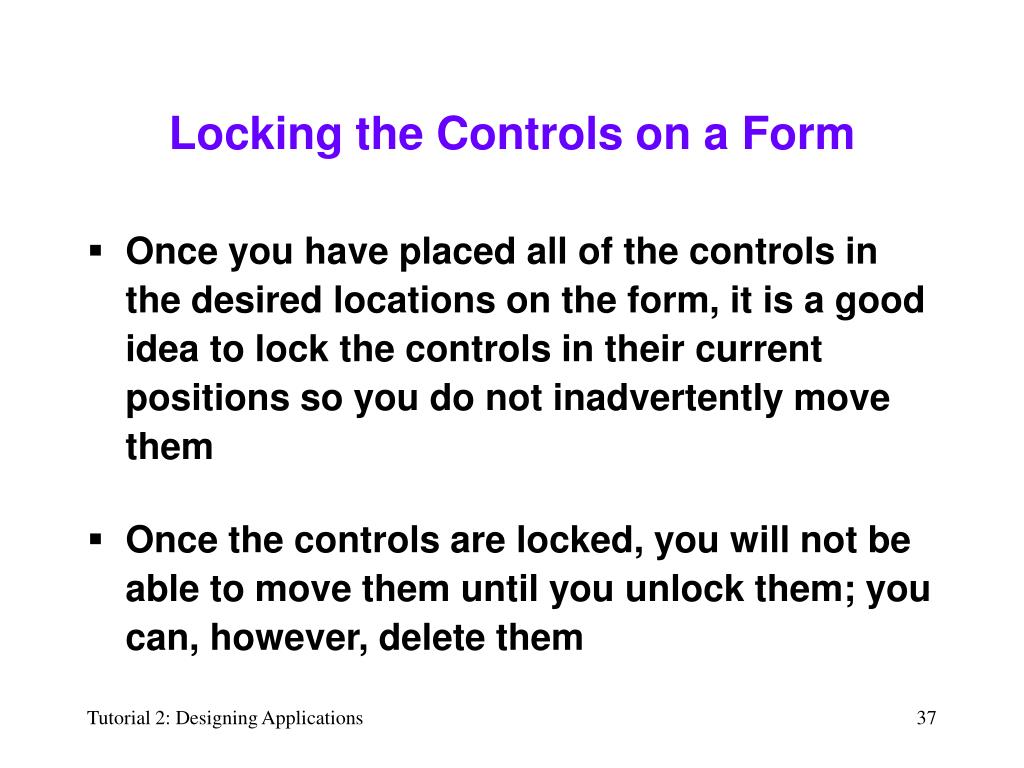 Locking the Controls on a Form

▪ Once you have placed all of the controls in the desired locations on the form, it is a good idea to lock the controls in their current positions so you do not inadvertently move them

▪ Once the controls are locked, you will not be able to move them until you unlock them; you can, however, delete them

Tutorial 2: Designing Applications

37